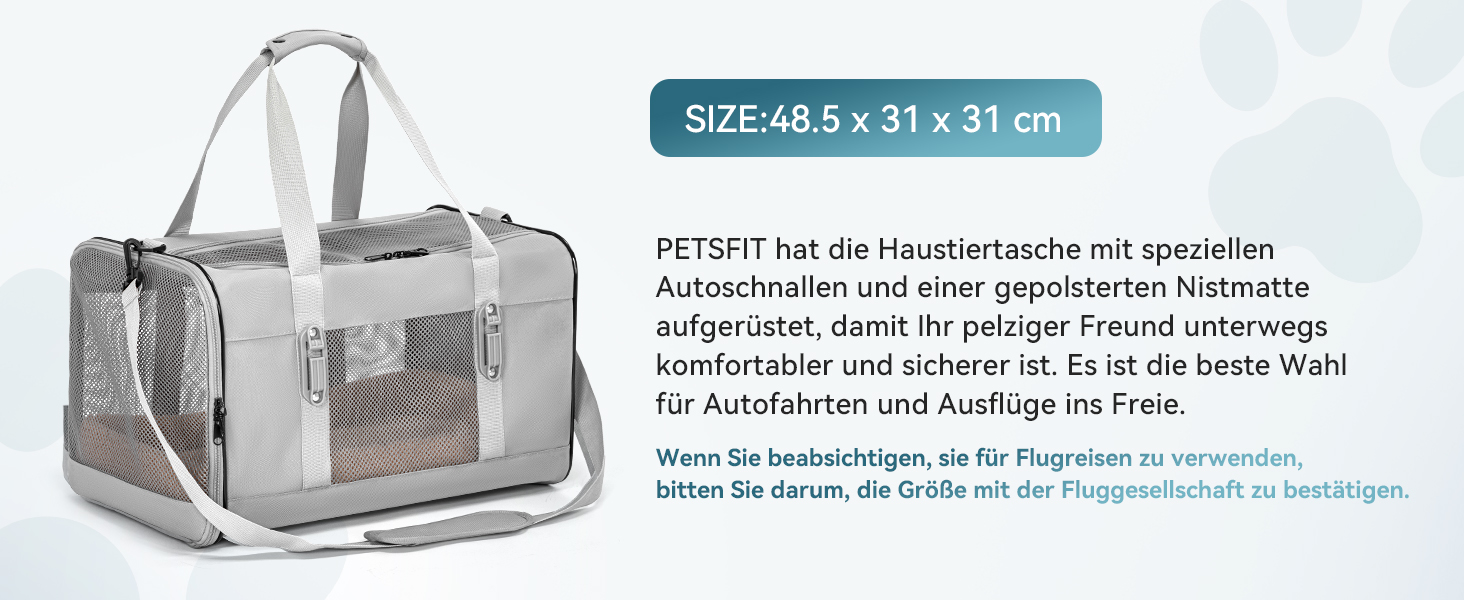 SIZE:48.5 x 31 x 31 cm

PETSFIT hat die Haustiertasche mit speziellen Autoschnallen und einer gepolsterten Nistmatte aufgerüstet, damit Ihr pelziger Freund unterwegs komfortabler und sicherer ist. Es ist die beste Wahl für Autofahrten und Ausflüge ins Freie.

Wenn Sie beabsichtigen, sie für Flugreisen zu verwenden, bitten Sie darum, die Größe mit der Fluggesellschaft zu bestätigen.